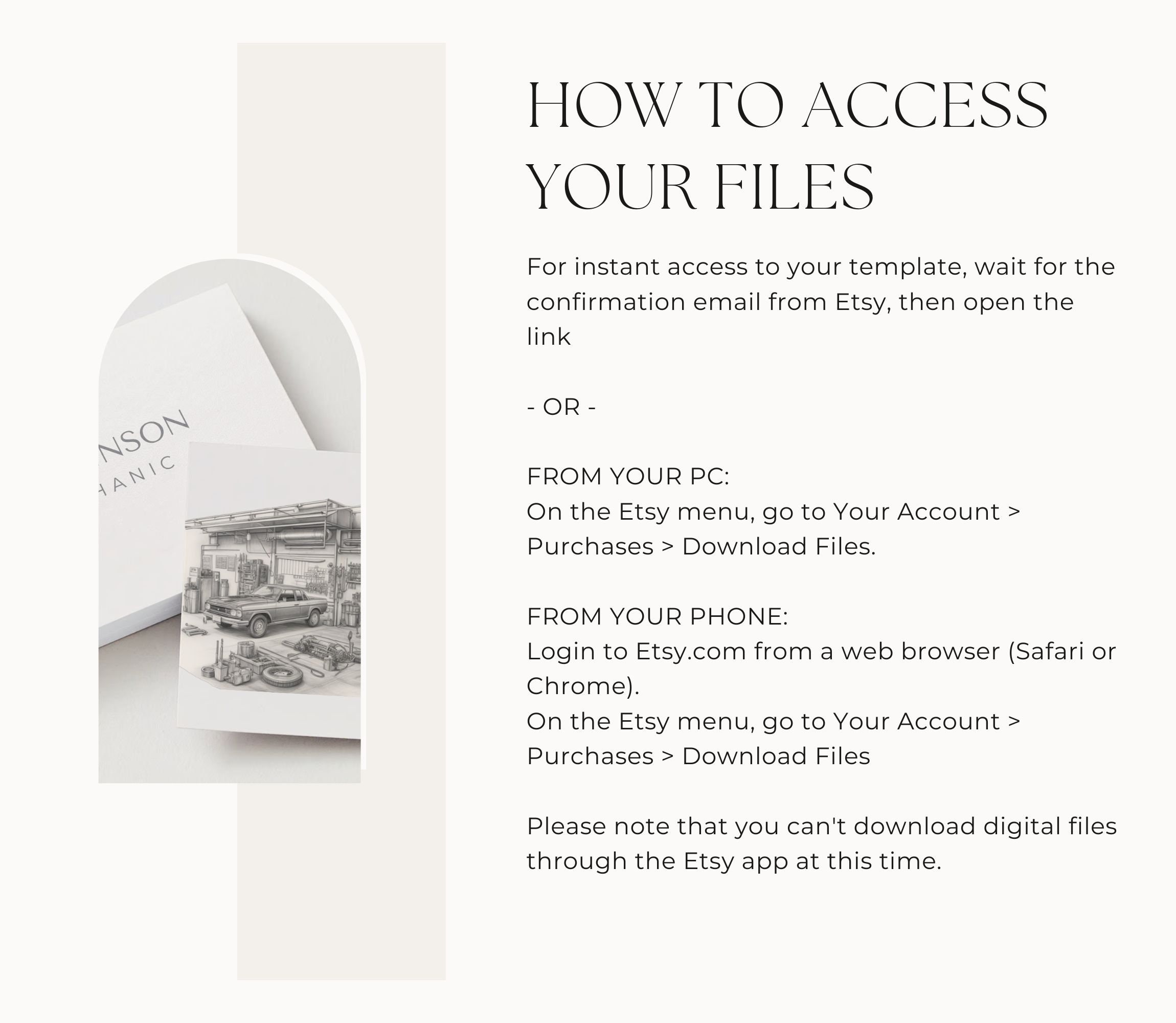 NSON
HANIC

HOW TO ACCESS YOUR FILES

For instant access to your template, wait for the confirmation email from Etsy, then open the link

- OR -

FROM YOUR PC:
On the Etsy menu, go to Your Account > Purchases > Download Files.

FROM YOUR PHONE:
Login to Etsy.com from a web browser (Safari or Chrome).
On the Etsy menu, go to Your Account > Purchases > Download Files

Please note that you can't download digital files through the Etsy app at this time.